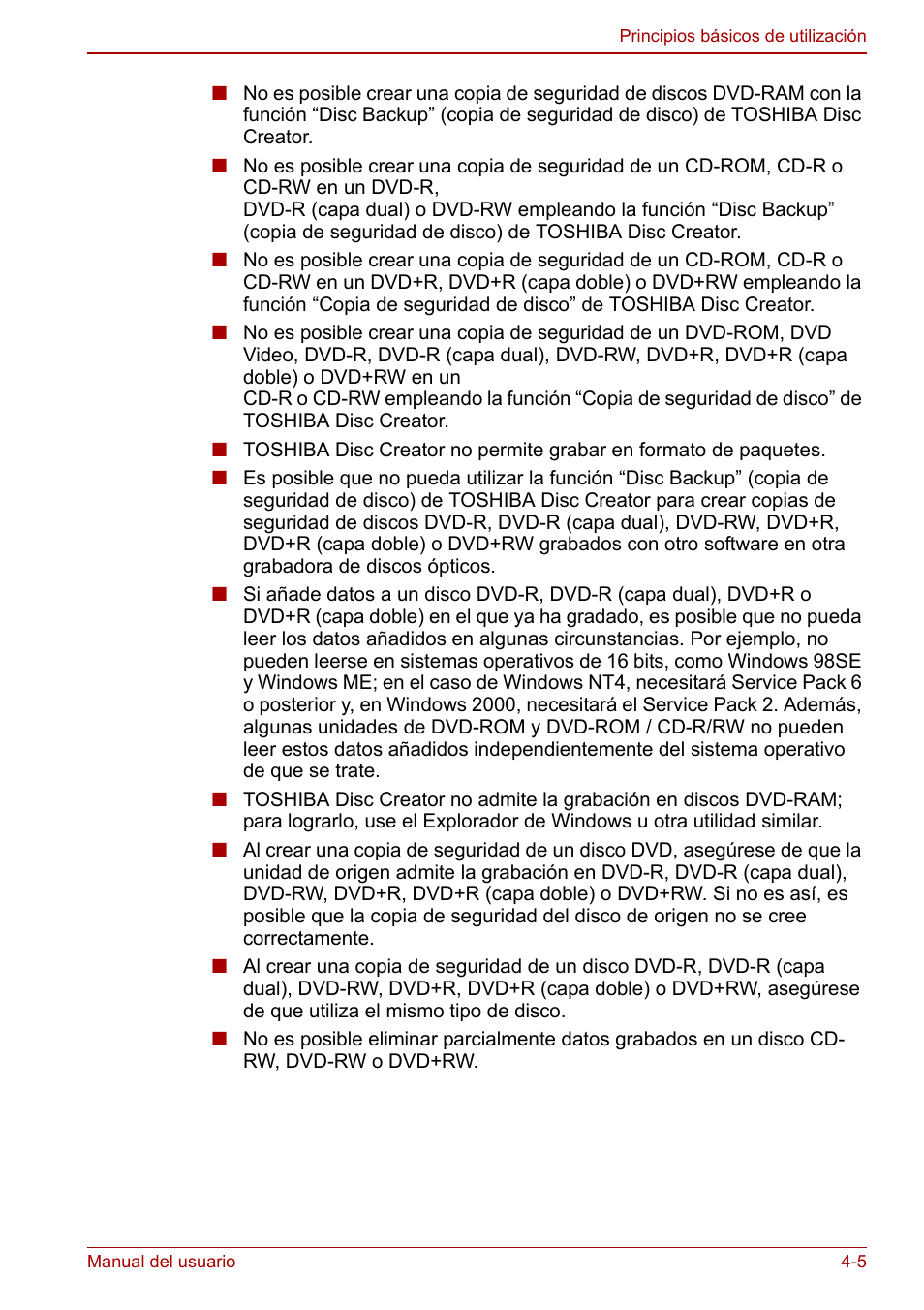 Principios básicos de utilización

■ No es posible crear una copia de seguridad de discos DVD-RAM con la función “Disc Backup” (copia de seguridad de disco) de TOSHIBA Disc Creator.

■ No es posible crear una copia de seguridad de un CD-ROM, CD-R o CD-RW en un DVD-R,
DVD-R (capa dual) o DVD-RW empleando la función “Disc Backup” (copia de seguridad de disco) de TOSHIBA Disc Creator.

■ No es posible crear una copia de seguridad de un CD-ROM, CD-R o CD-RW en un DVD+R, DVD+R (capa doble) o DVD+RW empleando la función “Copia de seguridad de disco” de TOSHIBA Disc Creator.

■ No es posible crear una copia de seguridad de un DVD-ROM, DVD Video, DVD-R, DVD-R (capa dual), DVD-RW, DVD+R, DVD+R (capa doble) o DVD+RW en un
CD-R o CD-RW empleando la función “Copia de seguridad de disco” de TOSHIBA Disc Creator.

■ TOSHIBA Disc Creator no permite grabar en formato de paquetes.

■ Es posible que no pueda utilizar la función “Disc Backup” (copia de seguridad de disco) de TOSHIBA Disc Creator para crear copias de seguridad de discos DVD-R, DVD-R (capa dual), DVD-RW, DVD+R, DVD+R (capa doble) o DVD+RW grabados con otro software en otra grabadora de discos ópticos.

■ Si añade datos a un disco DVD-R, DVD-R (capa dual), DVD+R o DVD+R (capa doble) en el que ya ha gradado, es posible que no pueda leer los datos añadidos en algunas circunstancias. Por ejemplo, no pueden leerse en sistemas operativos de 16 bits, como Windows 98SE y Windows ME; en el caso de Windows NT4, necesitará Service Pack 6 o posterior y, en Windows 2000, necesitará el Service Pack 2. Además, algunas unidades de DVD-ROM y DVD-ROM / CD-R/RW no pueden leer estos datos añadidos independientemente del sistema operativo de que se trate.

■ TOSHIBA Disc Creator no admite la grabación en discos DVD-RAM; para lograrlo, use el Explorador de Windows u otra utilidad similar.

■ Al crear una copia de seguridad de un disco DVD, asegúrese de que la unidad de origen admite la grabación en DVD-R, DVD-R (capa dual), DVD-RW, DVD+R, DVD+R (capa doble) o DVD+RW. Si no es así, es posible que la copia de seguridad del disco de origen no se cree correctamente.

■ Al crear una copia de seguridad de un disco DVD-R, DVD-R (capa dual), DVD-RW, DVD+R, DVD+R (capa doble) o DVD+RW, asegúrese de que utiliza el mismo tipo de disco.

■ No es posible eliminar parcialmente datos grabados en un disco CD-RW, DVD-RW o DVD+RW.

Manual del usuario

4-5